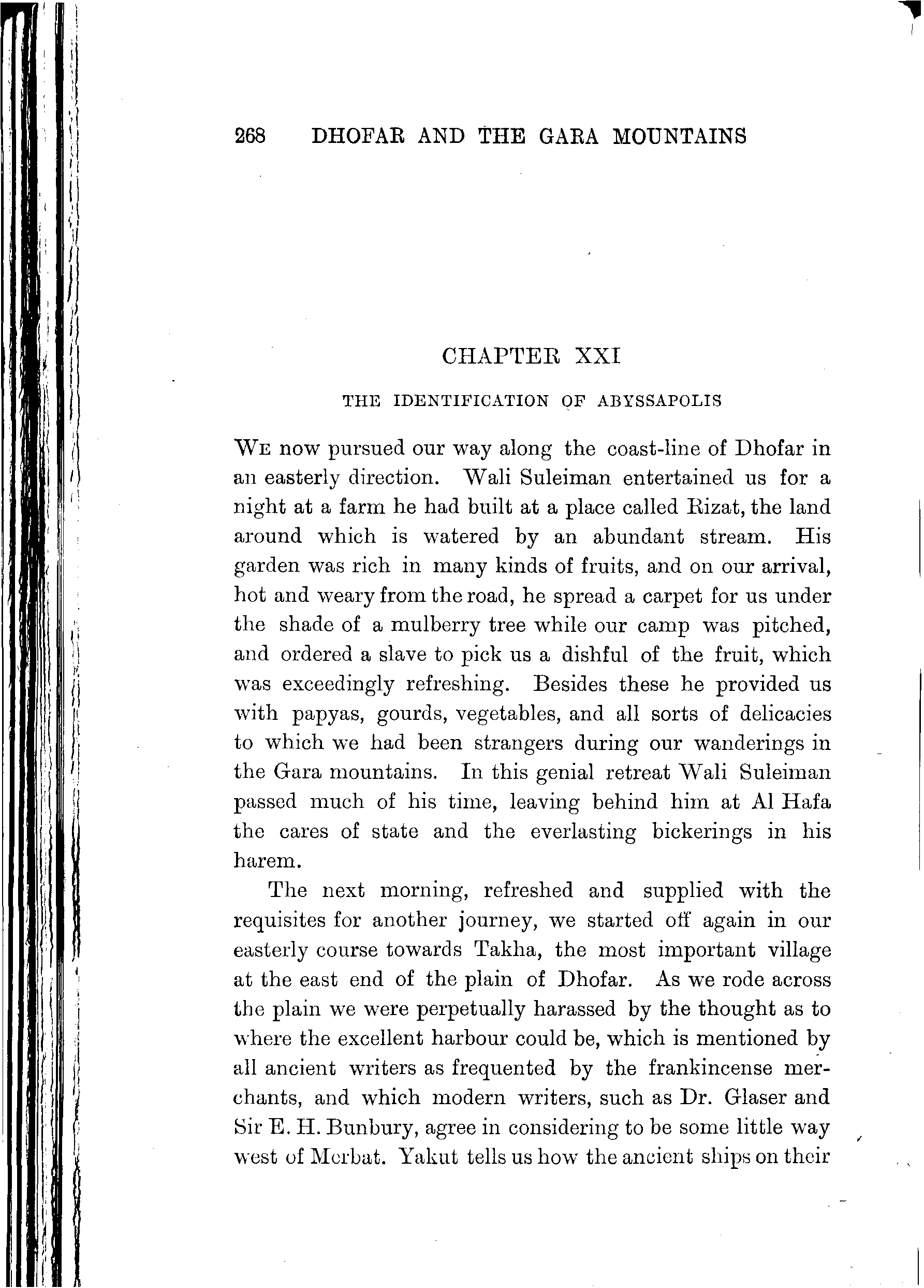 268 DHOFAR AND THE GARA MOUNTAINS

CHAPTER XXI

THE IDENTIFICATION OF ABYSSAPOLIS

WE now pursued our way along the coast-line of Dhofar in an easterly direction. Wali Suleiman entertained us for a night at a farm he had built at a place called Rizat, the land around which is watered by an abundant stream. His garden was rich in many kinds of fruits, and on our arrival, hot and weary from the road, he spread a carpet for us under the shade of a mulberry tree while our camp was pitched, and ordered a slave to pick us a dishful of the fruit, which was exceedingly refreshing. Besides these he provided us with papyas, gourds, vegetables, and all sorts of delicacies to which we had been strangers during our wanderings in the Gara mountains. In this genial retreat Wali Suleiman passed much of his time, leaving behind him at Al Hafa the cares of state and the everlasting bickerings in his harem.

The next morning, refreshed and supplied with the requisites for another journey, we started off again in our easterly course towards Takha, the most important village at the east end of the plain of Dhofar. As we rode across the plain we were perpetually harassed by the thought as to where the excellent harbour could be, which is mentioned by all ancient writers as frequented by the frankincense merchants, and which modern writers, such as Dr. Glaser and Sir E. H. Bunbury, agree in considering to be some little way west of Merbat. Yakut tells us how the ancient ships on their